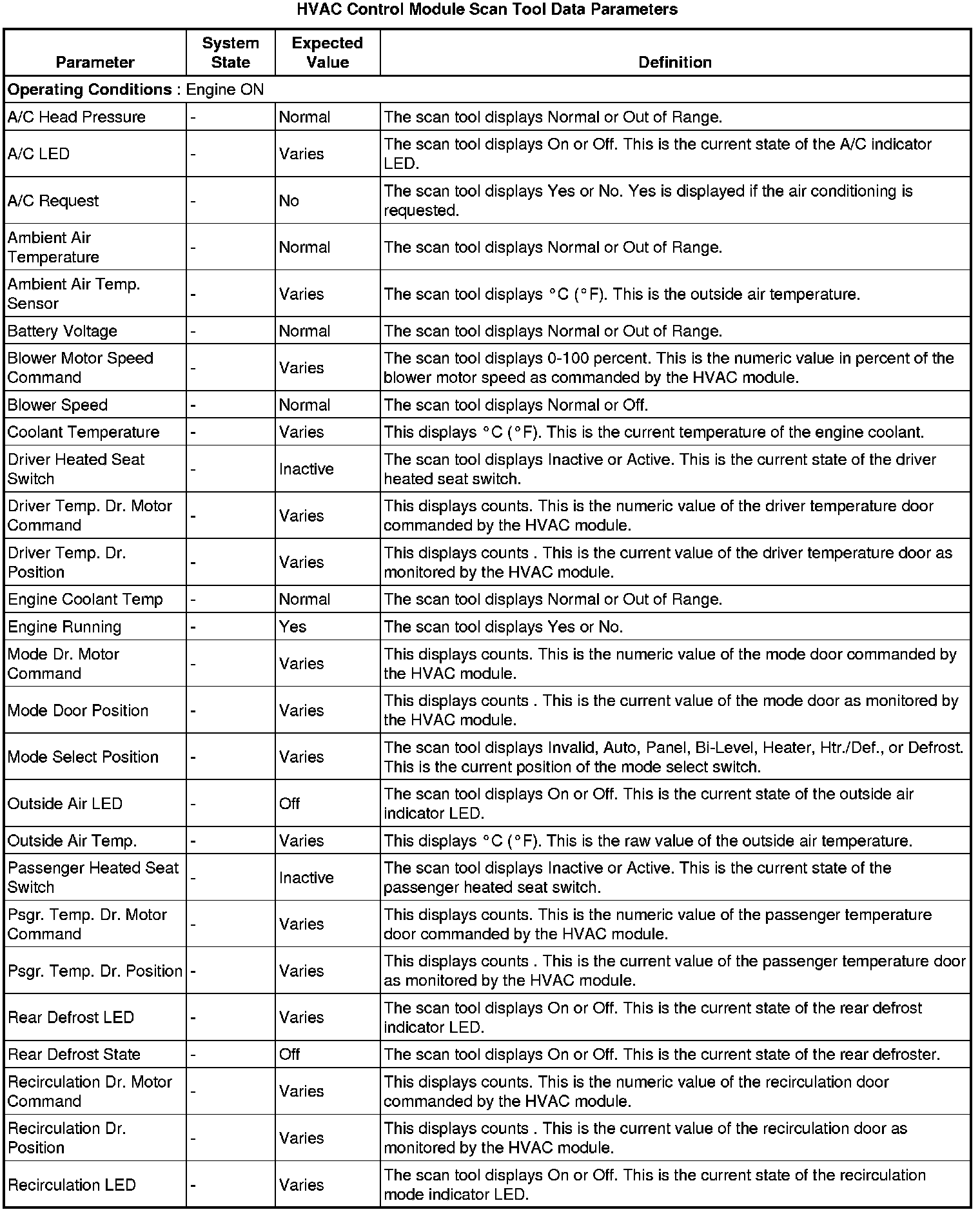 HVAC Control Module Scan Tool Data Parameters

| Parameter | System State | Expected Value | Definition |
|---|---|---|---|
| **Operating Conditions** : Engine ON | | | |
| A/C Head Pressure | - | Normal | The scan tool displays Normal or Out of Range. |
| A/C LED | - | Varies | The scan tool displays On or Off. This is the current state of the A/C indicator LED. |
| A/C Request | - | No | The scan tool displays Yes or No. Yes is displayed if the air conditioning is requested. |
| Ambient Air Temperature | - | Normal | The scan tool displays Normal or Out of Range. |
| Ambient Air Temp. Sensor | - | Varies | The scan tool displays °C (°F). This is the outside air temperature. |
| Battery Voltage | - | Normal | The scan tool displays Normal or Out of Range. |
| Blower Motor Speed Command | - | Varies | The scan tool displays 0-100 percent. This is the numeric value in percent of the blower motor speed as commanded by the HVAC module. |
| Blower Speed | - | Normal | The scan tool displays Normal or Off. |
| Coolant Temperature | - | Varies | This displays °C (°F). This is the current temperature of the engine coolant. |
| Driver Heated Seat Switch | - | Inactive | The scan tool displays Inactive or Active. This is the current state of the driver heated seat switch. |
| Driver Temp. Dr. Motor Command | - | Varies | This displays counts. This is the numeric value of the driver temperature door commanded by the HVAC module. |
| Driver Temp. Dr. Position | - | Varies | This displays counts . This is the current value of the driver temperature door as monitored by the HVAC module. |
| Engine Coolant Temp | - | Normal | The scan tool displays Normal or Out of Range. |
| Engine Running | - | Yes | The scan tool displays Yes or No. |
| Mode Dr. Motor Command | - | Varies | This displays counts. This is the numeric value of the mode door commanded by the HVAC module. |
| Mode Door Position | - | Varies | This displays counts . This is the current value of the mode door as monitored by the HVAC module. |
| Mode Select Position | - | Varies | The scan tool displays Invalid, Auto, Panel, Bi-Level, Heater, Htr./Def., or Defrost. This is the current position of the mode select switch. |
| Outside Air LED | - | Off | The scan tool displays On or Off. This is the current state of the outside air indicator LED. |
| Outside Air Temp. | - | Varies | This displays °C (°F). This is the raw value of the outside air temperature. |
| Passenger Heated Seat Switch | - | Inactive | The scan tool displays Inactive or Active. This is the current state of the passenger heated seat switch. |
| Psgr. Temp. Dr. Motor Command | - | Varies | This displays counts. This is the numeric value of the passenger temperature door commanded by the HVAC module. |
| Psgr. Temp. Dr. Position | - | Varies | This displays counts . This is the current value of the passenger temperature door as monitored by the HVAC module. |
| Rear Defrost LED | - | Varies | The scan tool displays On or Off. This is the current state of the rear defrost indicator LED. |
| Rear Defrost State | - | Off | The scan tool displays On or Off. This is the current state of the rear defroster. |
| Recirculation Dr. Motor Command | - | Varies | This displays counts. This is the numeric value of the recirculation door commanded by the HVAC module. |
| Recirculation Dr. Position | - | Varies | This displays counts . This is the current value of the recirculation door as monitored by the HVAC module. |
| Recirculation LED | - | Varies | The scan tool displays On or Off. This is the current state of the recirculation mode indicator LED. |